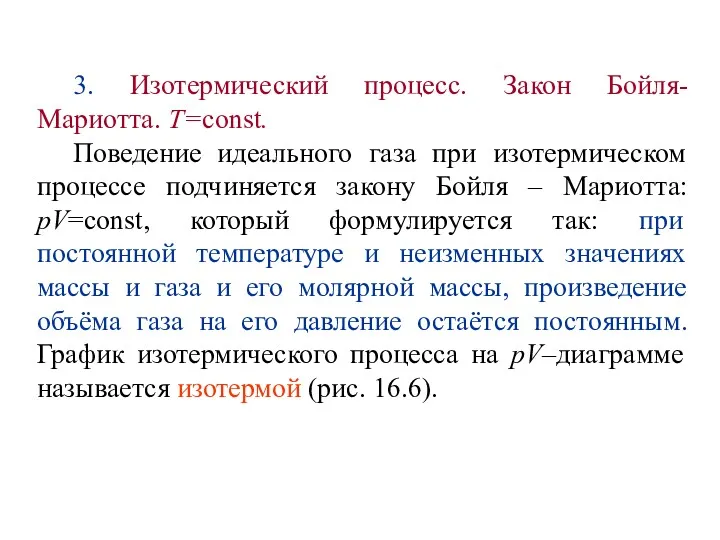 3. Изотермический процесс. Закон Бойля-Мариотта. $T$=const.

Поведение идеального газа при изотермическом процессе подчиняется закону Бойля – Мариотта: $pV$=const, который формулируется так: при постоянной температуре и неизменных значениях массы и газа и его молярной массы, произведение объёма газа на его давление остаётся постоянным. График изотермического процесса на $pV$–диаграмме называется изотермой (рис. 16.6).